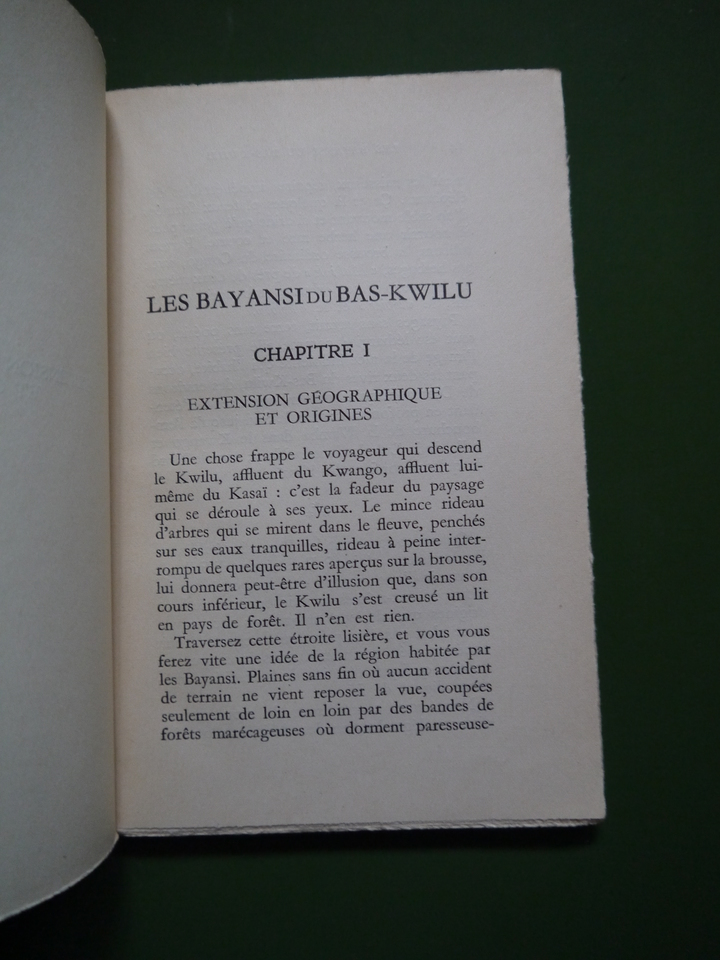 LES BAYANSI DU BAS-KWILU

CHAPITRE I

EXTENSION GÉOGRAPHIQUE ET ORIGINES

Une chose frappe le voyageur qui descend le Kwilu, affluent du Kwango, affluent lui-même du Kasaï : c'est la fadeur du paysage qui se déroule à ses yeux. Le mince rideau d'arbres qui se mirent dans le fleuve, penchés sur ses eaux tranquilles, rideau à peine interrompu de quelques rares aperçus sur la brousse, lui donnera peut-être d'illusion que, dans son cours inférieur, le Kwilu s'est creusé un lit en pays de forêt. Il n'en est rien.

Traversez cette étroite lisière, et vous vous ferez vite une idée de la région habitée par les Bayansi. Plaines sans fin où aucun accident de terrain ne vient reposer la vue, coupées seulement de loin en loin par des bandes de forêts marécageuses où dorment paresseuse-